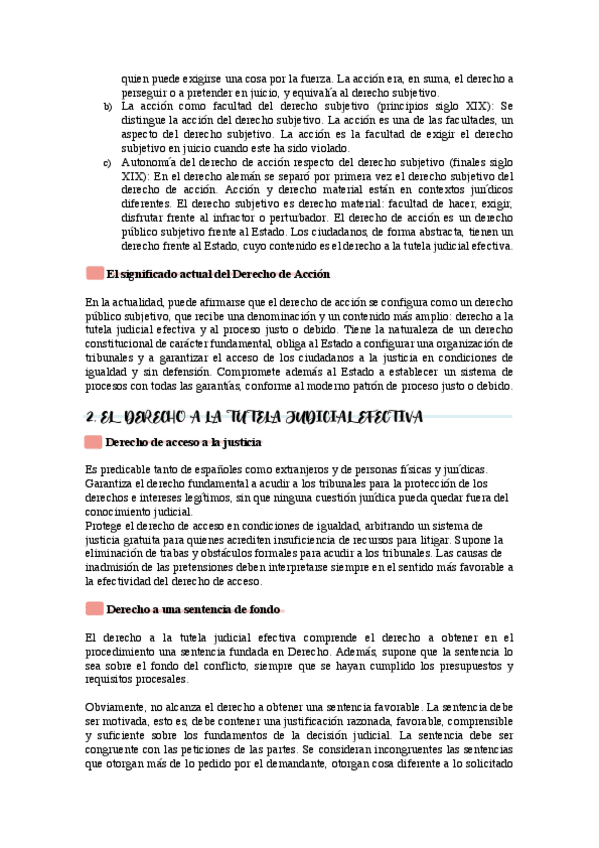 quien puede exigirse una cosa por la fuerza. La acción era, en suma, el derecho a perseguir o a pretender en juicio, y equivalía al derecho subjetivo.

b) La acción como facultad del derecho subjetivo (principios siglo XIX): Se distingue la acción del derecho subjetivo. La acción es una de las facultades, un aspecto del derecho subjetivo. La acción es la facultad de exigir el derecho subjetivo en juicio cuando este ha sido violado.

c) Autonomía del derecho de acción respecto del derecho subjetivo (finales siglo XIX): En el derecho alemán se separó por primera vez el derecho subjetivo del derecho de acción. Acción y derecho material están en contextos jurídicos diferentes. El derecho subjetivo es derecho material: facultad de hacer, exigir, disfrutar frente al infractor o perturbador. El derecho de acción es un derecho público subjetivo frente al Estado. Los ciudadanos, de forma abstracta, tienen un derecho frente al Estado, cuyo contenido es el derecho a la tutela judicial efectiva.

El significado actual del Derecho de Acción

En la actualidad, puede afirmarse que el derecho de acción se configura como un derecho público subjetivo, que recibe una denominación y un contenido más amplio: derecho a la tutela judicial efectiva y al proceso justo o debido. Tiene la naturaleza de un derecho constitucional de carácter fundamental, obliga al Estado a configurar una organización de tribunales y a garantizar el acceso de los ciudadanos a la justicia en condiciones de igualdad y sin defensión. Compromete además al Estado a establecer un sistema de procesos con todas las garantías, conforme al moderno patrón de proceso justo o debido.

2. EL DERECHO A LA TUTELA JUDICIAL EFECTIVA

Derecho de acceso a la justicia

Es predicable tanto de españoles como extranjeros y de personas físicas y jurídicas. Garantiza el derecho fundamental a acudir a los tribunales para la protección de los derechos e intereses legítimos, sin que ninguna cuestión jurídica pueda quedar fuera del conocimiento judicial.
Protege el derecho de acceso en condiciones de igualdad, arbitrando un sistema de justicia gratuita para quienes acrediten insuficiencia de recursos para litigar. Supone la eliminación de trabas y obstáculos formales para acudir a los tribunales. Las causas de inadmisión de las pretensiones deben interpretarse siempre en el sentido más favorable a la efectividad del derecho de acceso.

Derecho a una sentencia de fondo

El derecho a la tutela judicial efectiva comprende el derecho a obtener en el procedimiento una sentencia fundada en Derecho. Además, supone que la sentencia lo sea sobre el fondo del conflicto, siempre que se hayan cumplido los presupuestos y requisitos procesales.

Obviamente, no alcanza el derecho a obtener una sentencia favorable. La sentencia debe ser motivada, esto es, debe contener una justificación razonada, favorable, comprensible y suficiente sobre los fundamentos de la decisión judicial. La sentencia debe ser congruente con las peticiones de las partes. Se consideran incongruentes las sentencias que otorgan más de lo pedido por el demandante, otorgan cosa diferente a lo solicitado